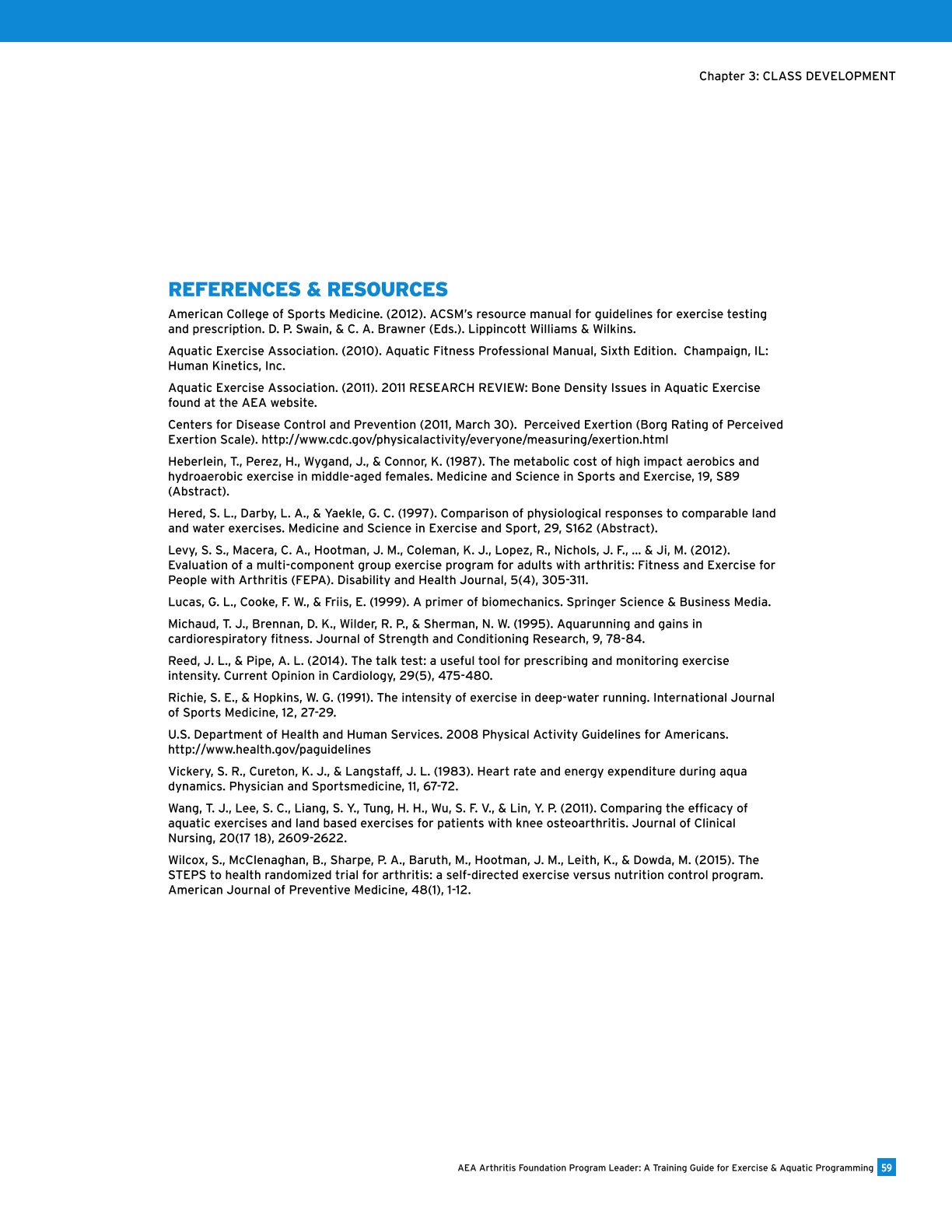 Chapter 3: CLASS DEVELOPMENT

REFERENCES & RESOURCES

American College of Sports Medicine. (2012). ACSM's resource manual for guidelines for exercise testing and prescription. D. P. Swain, & C. A. Brawner (Eds.). Lippincott Williams & Wilkins.

Aquatic Exercise Association. (2010). Aquatic Fitness Professional Manual, Sixth Edition. Champaign, IL: Human Kinetics, Inc.

Aquatic Exercise Association. (2011). 2011 RESEARCH REVIEW: Bone Density Issues in Aquatic Exercise found at the AEA website.

Centers for Disease Control and Prevention (2011, March 30). Perceived Exertion (Borg Rating of Perceived Exertion Scale). http://www.cdc.gov/physicalactivity/everyone/measuring/exertion.html

Heberlein, T., Perez, H., Wygand, J., & Connor, K. (1987). The metabolic cost of high impact aerobics and hydroaerobic exercise in middle-aged females. Medicine and Science in Sports and Exercise, 19, S89 (Abstract).

Hered, S. L., Darby, L. A., & Yaekle, G. C. (1997). Comparison of physiological responses to comparable land and water exercises. Medicine and Science in Exercise and Sport, 29, S162 (Abstract).

Levy, S. S., Macera, C. A., Hootman, J. M., Coleman, K. J., Lopez, R., Nichols, J. F., ... & Ji, M. (2012). Evaluation of a multi-component group exercise program for adults with arthritis: Fitness and Exercise for People with Arthritis (FEPA). Disability and Health Journal, 5(4), 305-311.

Lucas, G. L., Cooke, F. W., & Friis, E. (1999). A primer of biomechanics. Springer Science & Business Media.

Michaud, T. J., Brennan, D. K., Wilder, R. P., & Sherman, N. W. (1995). Aquarunning and gains in cardiorespiratory fitness. Journal of Strength and Conditioning Research, 9, 78-84.

Reed, J. L., & Pipe, A. L. (2014). The talk test: a useful tool for prescribing and monitoring exercise intensity. Current Opinion in Cardiology, 29(5), 475-480.

Richie, S. E., & Hopkins, W. G. (1991). The intensity of exercise in deep-water running. International Journal of Sports Medicine, 12, 27-29.

U.S. Department of Health and Human Services. 2008 Physical Activity Guidelines for Americans. http://www.health.gov/paguidelines

Vickery, S. R., Cureton, K. J., & Langstaff, J. L. (1983). Heart rate and energy expenditure during aqua dynamics. Physician and Sportsmedicine, 11, 67-72.

Wang, T. J., Lee, S. C., Liang, S. Y., Tung, H. H., Wu, S. F. V., & Lin, Y. P. (2011). Comparing the efficacy of aquatic exercises and land based exercises for patients with knee osteoarthritis. Journal of Clinical Nursing, 20(17 18), 2609-2622.

Wilcox, S., McClenaghan, B., Sharpe, P. A., Baruth, M., Hootman, J. M., Leith, K., & Dowda, M. (2015). The STEPS to health randomized trial for arthritis: a self-directed exercise versus nutrition control program. American Journal of Preventive Medicine, 48(1), 1-12.

AEA Arthritis Foundation Program Leader: A Training Guide for Exercise & Aquatic Programming 59